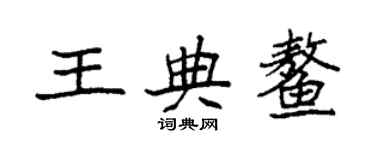 王典鳌

词典网